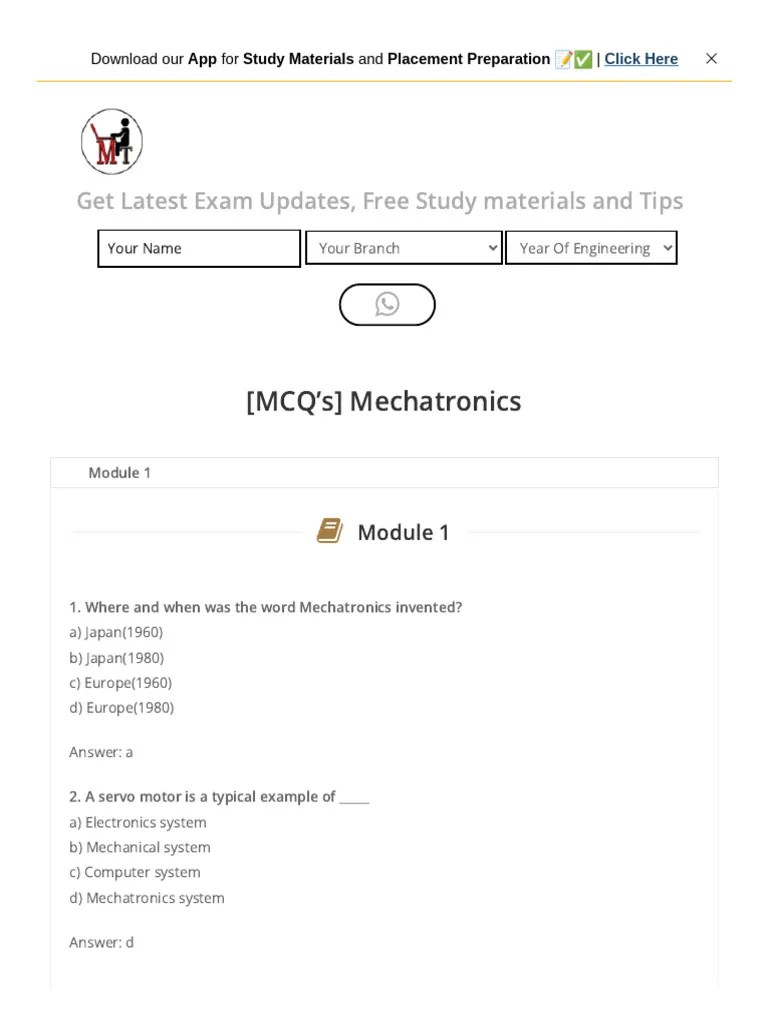 Download our App for Study Materials and Placement Preparation 📝✅ | Click Here ×

MT

Get Latest Exam Updates, Free Study materials and Tips

Your Name
Your Branch
Year Of Engineering

[MCQ's] Mechatronics

Module 1

Module 1

1. Where and when was the word Mechatronics invented?
a) Japan(1960)
b) Japan(1980)
c) Europe(1960)
d) Europe(1980)

Answer: a

2. A servo motor is a typical example of _____
a) Electronics system
b) Mechanical system
c) Computer system
d) Mechatronics system

Answer: d